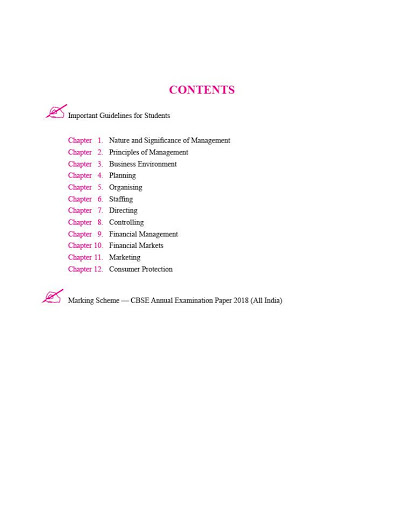 CONTENTS

Important Guidelines for Students

Chapter 1. Nature and Significance of Management
Chapter 2. Principles of Management
Chapter 3. Business Environment
Chapter 4. Planning
Chapter 5. Organising
Chapter 6. Staffing
Chapter 7. Directing
Chapter 8. Controlling
Chapter 9. Financial Management
Chapter 10. Financial Markets
Chapter 11. Marketing
Chapter 12. Consumer Protection

Marking Scheme — CBSE Annual Examination Paper 2018 (All India)